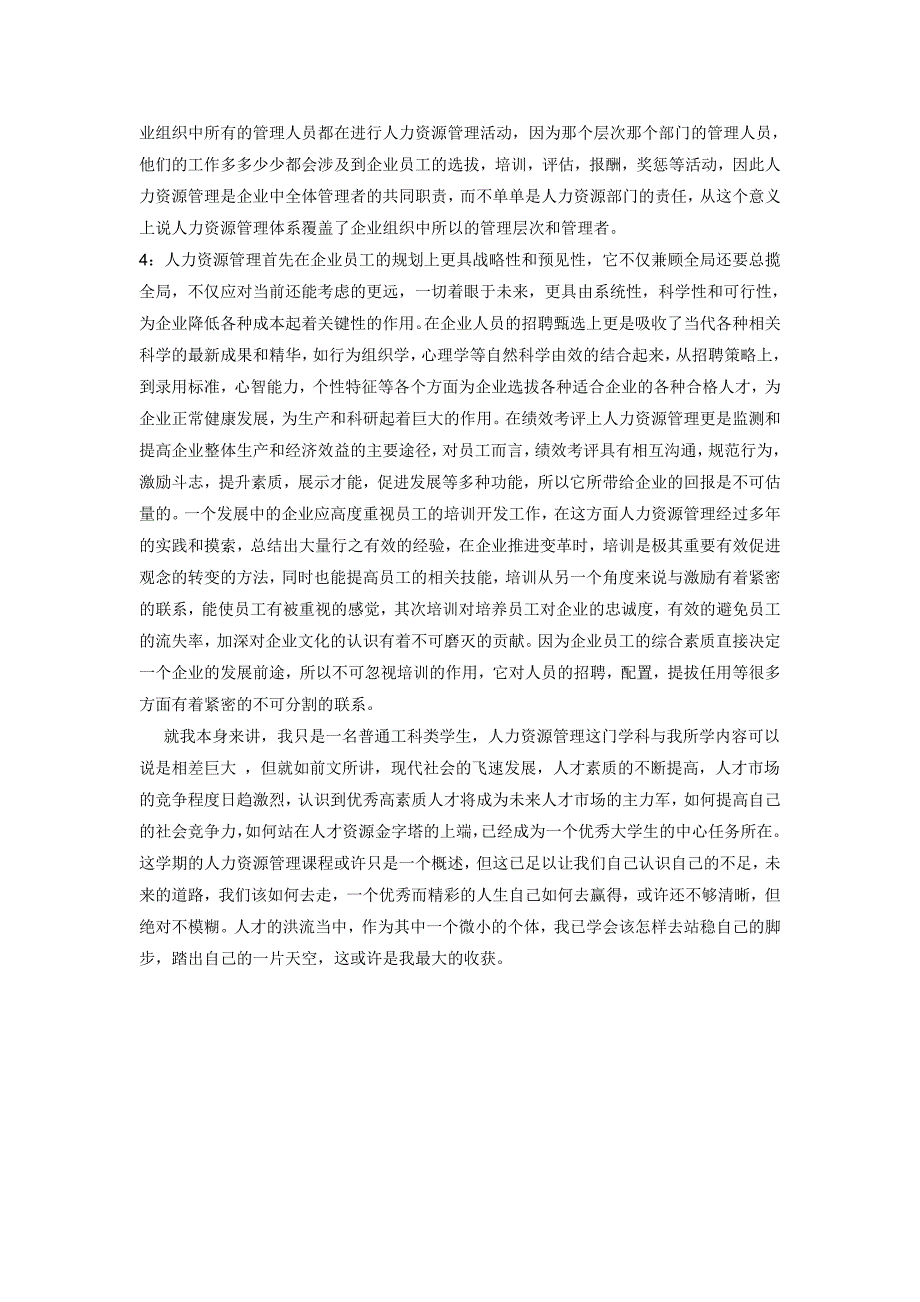 业组织中所有的管理人员都在进行人力资源管理活动，因为那个层次那个部门的管理人员，他们的工作多多少少都会涉及到企业员工的选拔，培训，评估，报酬，奖惩等活动，因此人力资源管理是企业中全体管理者的共同职责，而不单单是人力资源部门的责任，从这个意义上说人力资源管理体系覆盖了企业组织中所以的管理层次和管理者。

4：人力资源管理首先在企业员工的规划上更具战略性和预见性，它不仅兼顾全局还要总揽全局，不仅应对当前还能考虑的更远，一切着眼于未来，更具由系统性，科学性和可行性，为企业降低各种成本起着关键性的作用。在企业人员的招聘甄选上更是吸收了当代各种相关科学的最新成果和精华，如行为组织学，心理学等自然科学由效的结合起来，从招聘策略上，到录用标准，心智能力，个性特征等各个方面为企业选拔各种适合企业的各种合格人才，为企业正常健康发展，为生产和科研起着巨大的作用。在绩效考评上人力资源管理更是监测和提高企业整体生产和经济效益的主要途径，对员工而言，绩效考评具有相互沟通，规范行为，激励斗志，提升素质，展示才能，促进发展等多种功能，所以它所带给企业的回报是不可估量的。一个发展中的企业应高度重视员工的培训开发工作，在这方面人力资源管理经过多年的实践和摸索，总结出大量行之有效的经验，在企业推进变革时，培训是极其重要有效促进观念的转变的方法，同时也能提高员工的相关技能，培训从另一个角度来说与激励有着紧密的联系，能使员工有被重视的感觉，其次培训对培养员工对企业的忠诚度，有效的避免员工的流失率，加深对企业文化的认识有着不可磨灭的贡献。因为企业员工的综合素质直接决定一个企业的发展前途，所以不可忽视培训的作用，它对人员的招聘，配置，提拔任用等很多方面有着紧密的不可分割的联系。

就我本身来讲，我只是一名普通工科类学生，人力资源管理这门学科与我所学内容可以说是相差巨大 ，但就如前文所讲，现代社会的飞速发展，人才素质的不断提高，人才市场的竞争程度日趋激烈，认识到优秀高素质人才将成为未来人才市场的主力军，如何提高自己的社会竞争力，如何站在人才资源金字塔的上端，已经成为一个优秀大学生的中心任务所在。这学期的人力资源管理课程或许只是一个概述，但这已足以让我们自己认识自己的不足，未来的道路，我们该如何去走，一个优秀而精彩的人生自己如何去赢得，或许还不够清晰，但绝对不模糊。人才的洪流当中，作为其中一个微小的个体，我已学会该怎样去站稳自己的脚步，踏出自己的一片天空，这或许是我最大的收获。